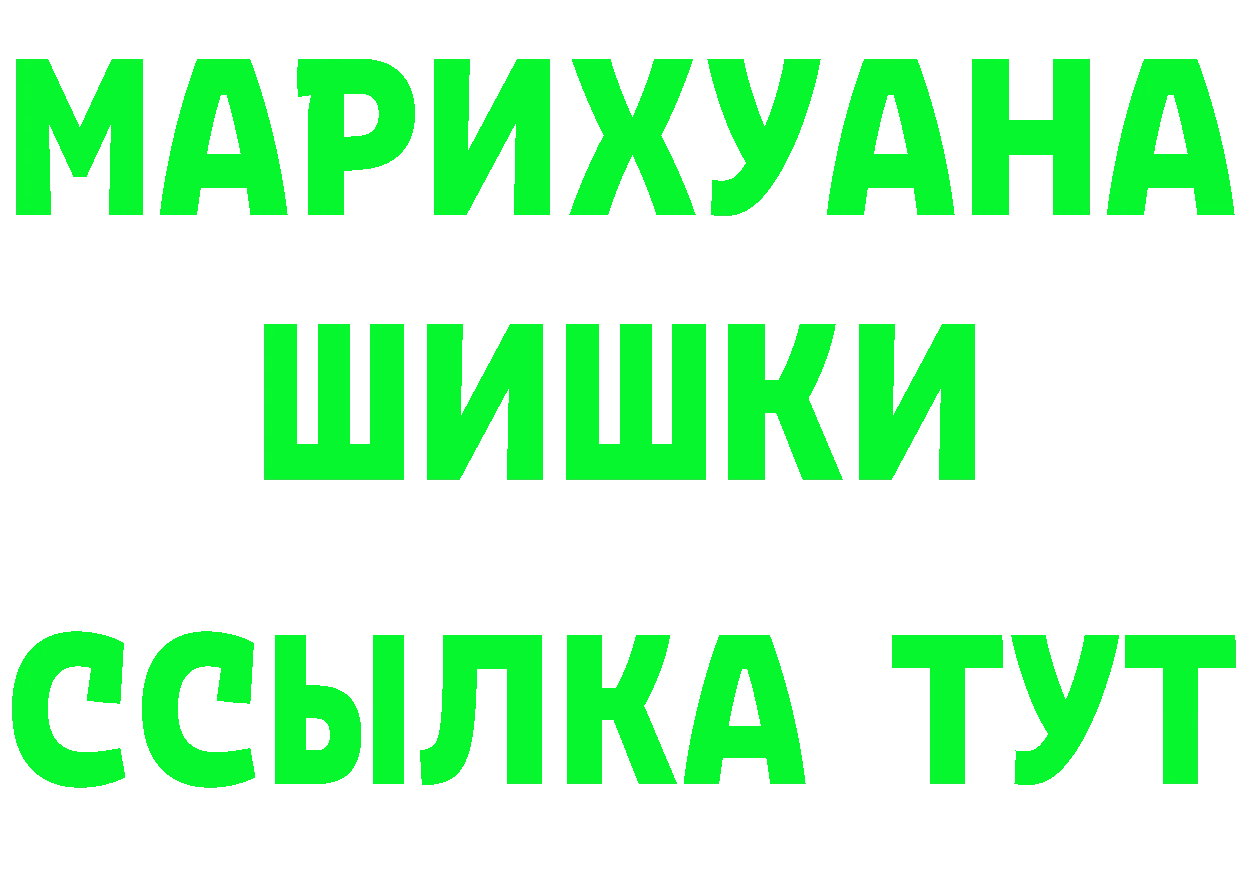 МАРИХУАНА
ШИШКИ
ССЫЛКА ТУТ